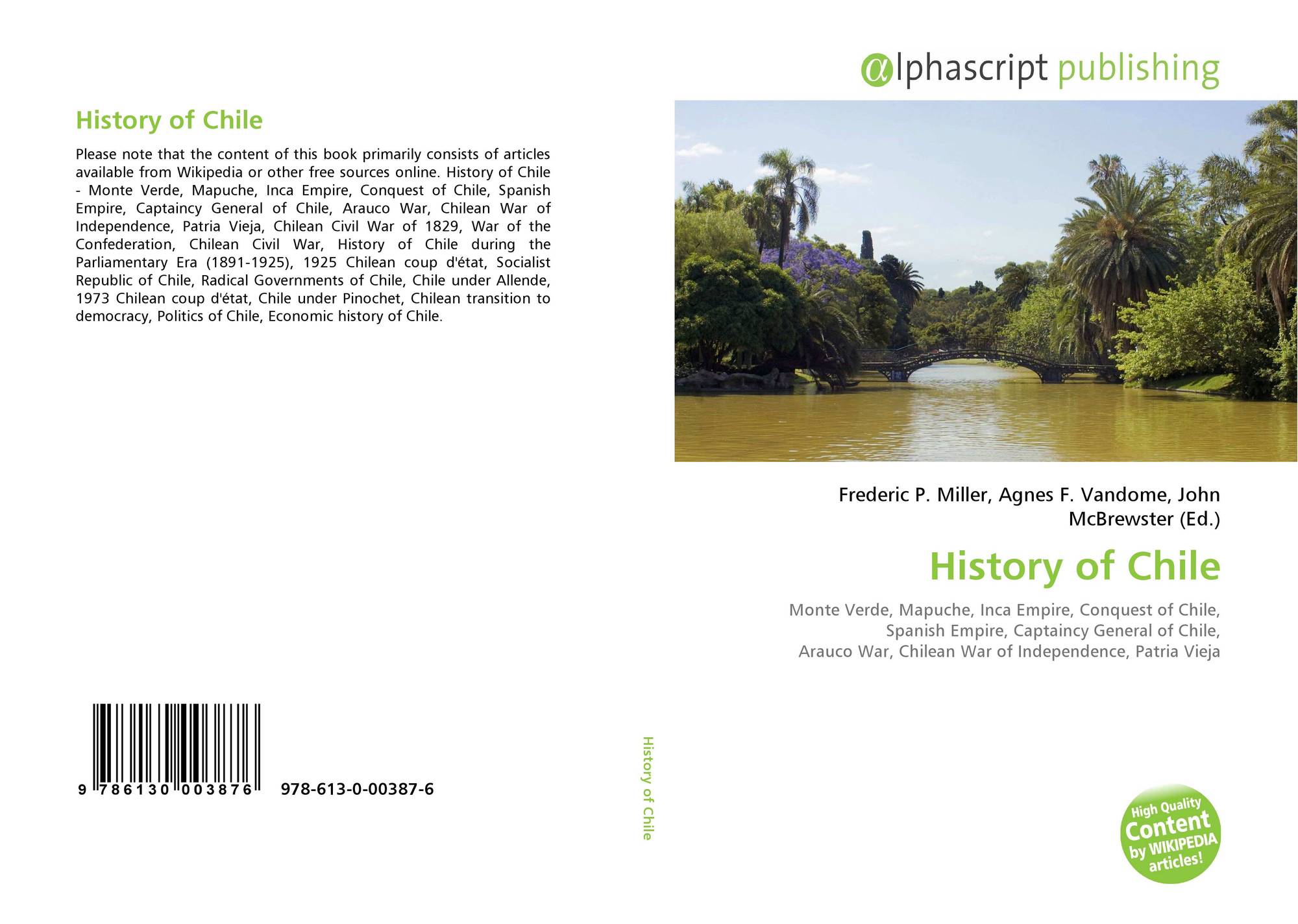 History of Chile

Please note that the content of this book primarily consists of articles available from Wikipedia or other free sources online. History of Chile - Monte Verde, Mapuche, Inca Empire, Conquest of Chile, Spanish Empire, Captaincy General of Chile, Arauco War, Chilean War of Independence, Patria Vieja, Chilean Civil War of 1829, War of the Confederation, Chilean Civil War, History of Chile during the Parliamentary Era (1891-1925), 1925 Chilean coup d'état, Socialist Republic of Chile, Radical Governments of Chile, Chile under Allende, 1973 Chilean coup d'état, Chile under Pinochet, Chilean transition to democracy, Politics of Chile, Economic history of Chile.

9 786130 003876 978-613-0-00387-6

History of Chile

αlphascript publishing

Frederic P. Miller, Agnes F. Vandome, John McBrewster (Ed.)

History of Chile

Monte Verde, Mapuche, Inca Empire, Conquest of Chile, Spanish Empire, Captaincy General of Chile, Arauco War, Chilean War of Independence, Patria Vieja

High Quality Content by WIKIPEDIA articles!